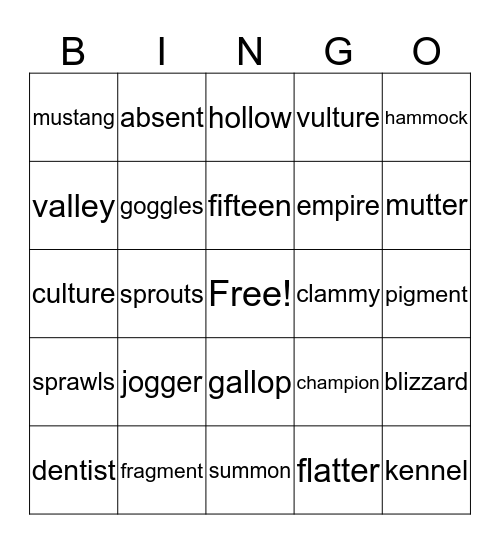 | B | I | N | G | O |
|---|---|---|---|---|
| mustang | absent | hollow | vulture | hammock |
| valley | goggles | fifteen | empire | mutter |
| culture | sprouts | Free! | clammy | pigment |
| sprawls | jogger | gallop | champion | blizzard |
| dentist | fragment | summon | flatter | kennel |